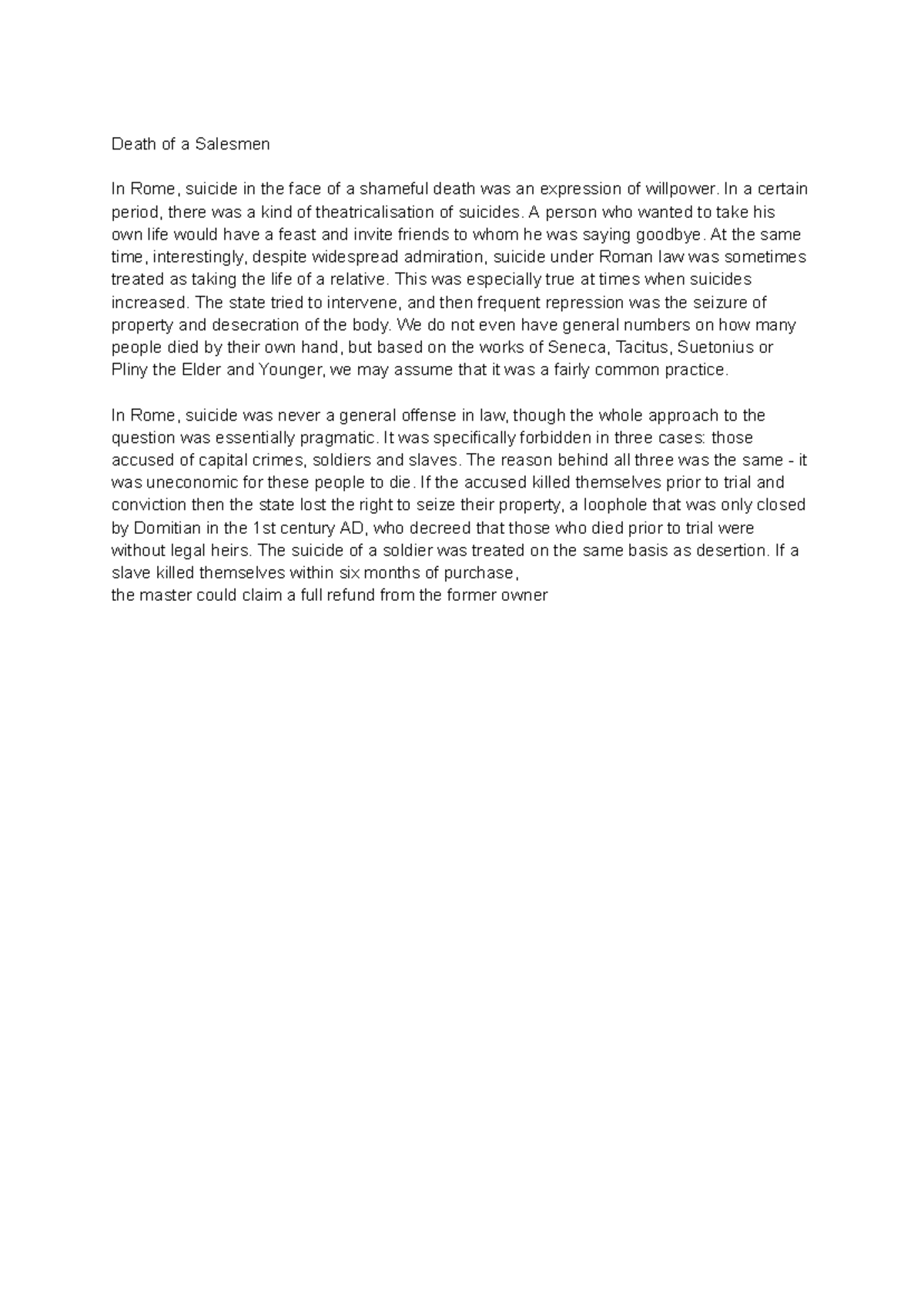 Death of a Salesmen

In Rome, suicide in the face of a shameful death was an expression of willpower. In a certain period, there was a kind of theatricalisation of suicides. A person who wanted to take his own life would have a feast and invite friends to whom he was saying goodbye. At the same time, interestingly, despite widespread admiration, suicide under Roman law was sometimes treated as taking the life of a relative. This was especially true at times when suicides increased. The state tried to intervene, and then frequent repression was the seizure of property and desecration of the body. We do not even have general numbers on how many people died by their own hand, but based on the works of Seneca, Tacitus, Suetonius or Pliny the Elder and Younger, we may assume that it was a fairly common practice.

In Rome, suicide was never a general offense in law, though the whole approach to the question was essentially pragmatic. It was specifically forbidden in three cases: those accused of capital crimes, soldiers and slaves. The reason behind all three was the same - it was uneconomic for these people to die. If the accused killed themselves prior to trial and conviction then the state lost the right to seize their property, a loophole that was only closed by Domitian in the 1st century AD, who decreed that those who died prior to trial were without legal heirs. The suicide of a soldier was treated on the same basis as desertion. If a slave killed themselves within six months of purchase,
the master could claim a full refund from the former owner